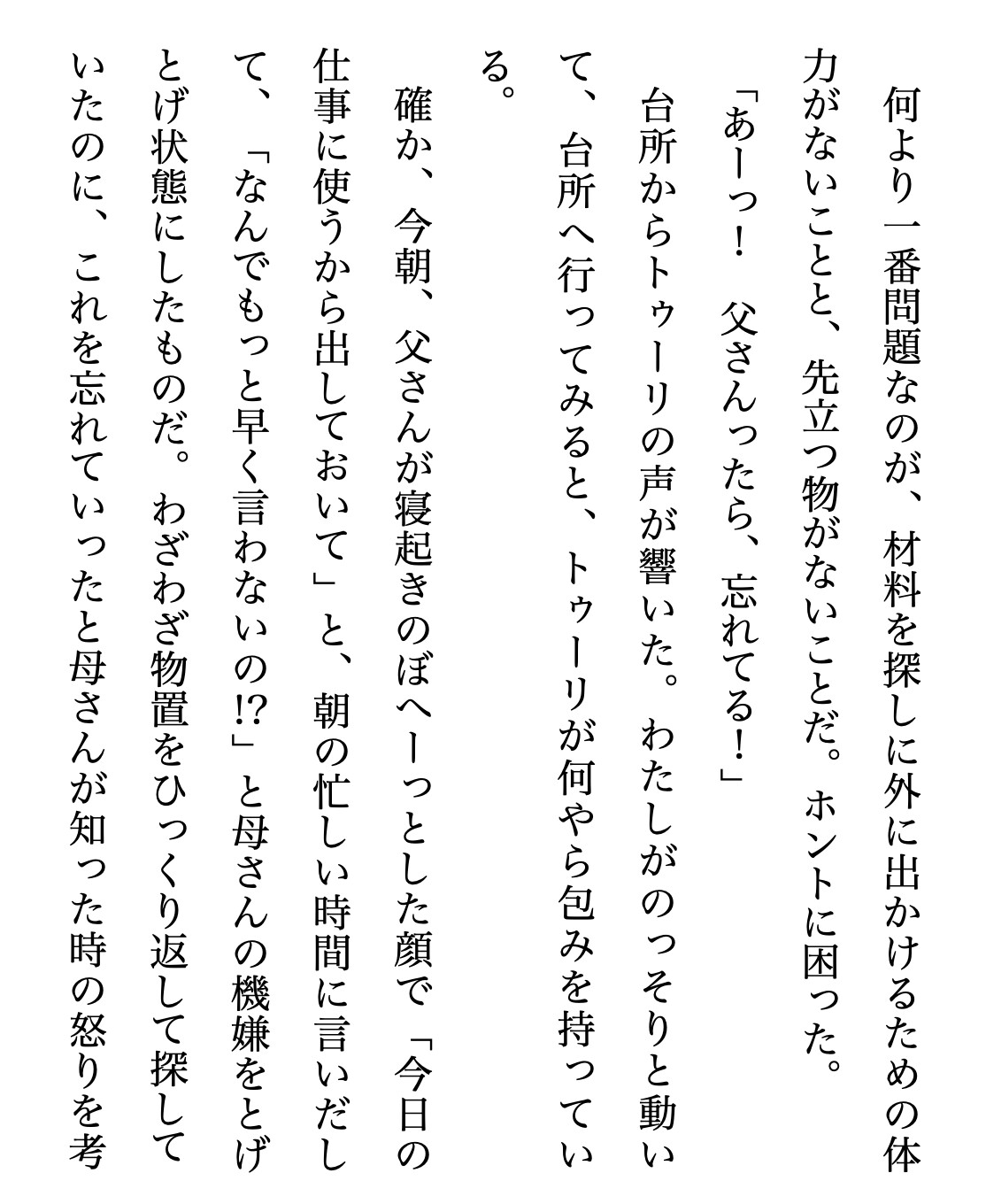 何より一番問題なのが、材料を探しに外に出かけるための体力がないことと、先立つ物がないことだ。ホントに困った。

「あーっ！　父さんったら、忘れてる！」

台所からトゥーリの声が響いた。わたしがのっそりと動いて、台所へ行ってみると、トゥーリが何やら包みを持っている。

確か、今朝、父さんが寝起きのぼへーっとした顔で「今日の仕事に使うから出しておいて」と、朝の忙しい時間に言いだして、「なんでもっと早く言わないの!?」と母さんの機嫌をとげとげ状態にしたものだ。わざわざ物置をひっくり返して探していたのに、これを忘れていったと母さんが知った時の怒りを考